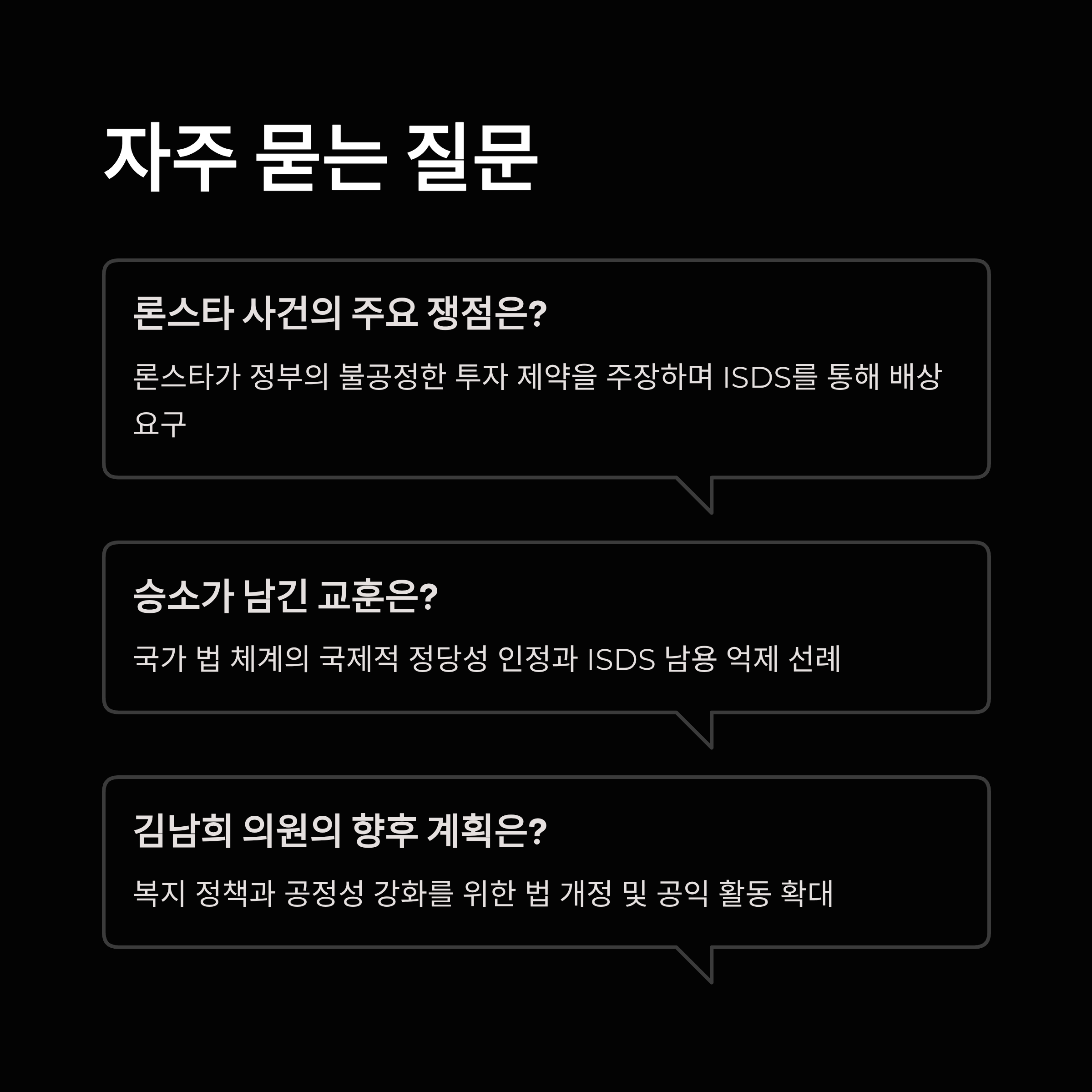 자주 묻는 질문

론스타 사건의 주요 쟁점은?

론스타가 정부의 불공정한 투자 제약을 주장하며 ISDS를 통해 배상 요구

승소가 남긴 교훈은?

국가 법 체계의 국제적 정당성 인정과 ISDS 남용 억제 선례

김남희 의원의 향후 계획은?

복지 정책과 공정성 강화를 위한 법 개정 및 공익 활동 확대